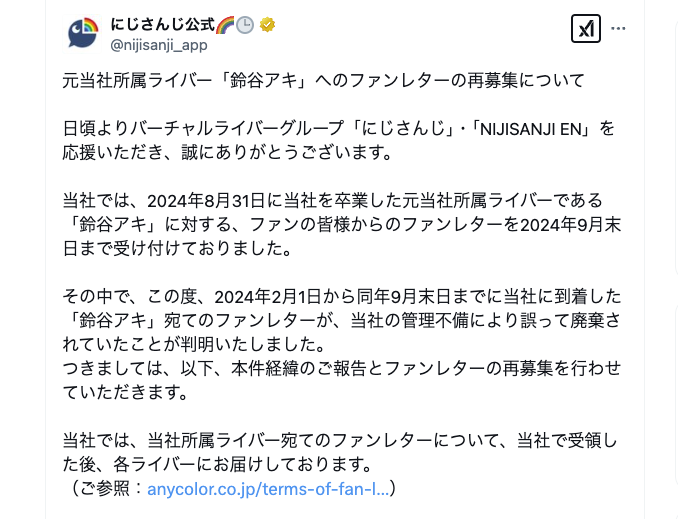 にじさんじ公式🌈🕒
@nijisanji_app

元当社所属ライバー「鈴谷アキ」へのファンレターの再募集について

日頃よりバーチャルライバーグループ「にじさんじ」・「NIJISANJI EN」を応援いただき、誠にありがとうございます。

当社では、2024年8月31日に当社を卒業した元当社所属ライバーである「鈴谷アキ」に対する、ファンの皆様からのファンレターを2024年9月末日まで受け付けておりました。

その中で、この度、2024年2月1日から同年9月末日までに当社に到着した「鈴谷アキ」宛てのファンレターが、当社の管理不備により誤って廃棄されていたことが判明いたしました。
つきましては、以下、本件経緯のご報告とファンレターの再募集を行わせていただきます。

当社では、当社所属ライバー宛てのファンレターについて、当社で受領した後、各ライバーにお届けしております。
（ご参照：anycolor.co.jp/terms-of-fan-l...）